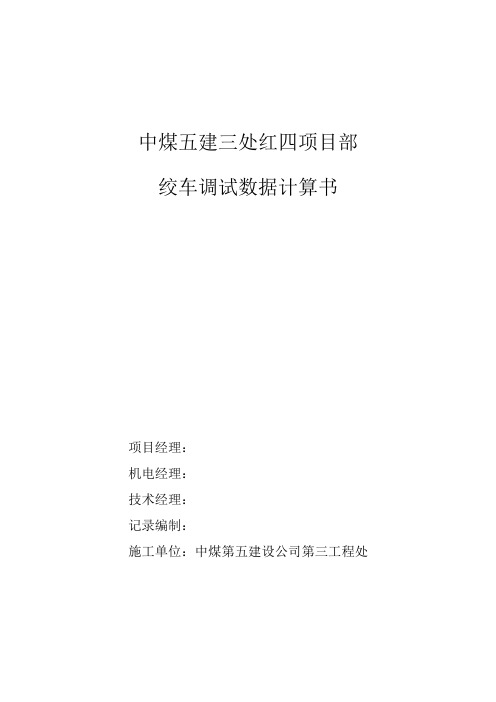 中煤五建三处红四项目部

绞车调试数据计算书

项目经理：

机电经理：

技术经理：

记录编制：

施工单位：中煤第五建设公司第三工程处